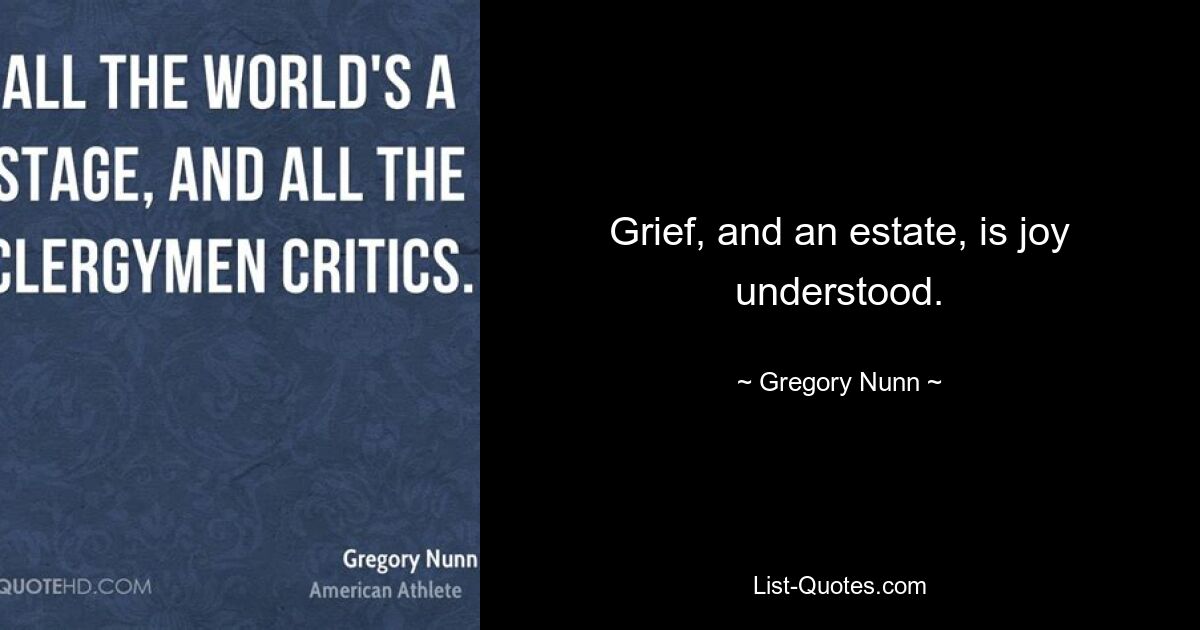 ALL THE WORLD'S A STAGE, AND ALL THE CLERGYMEN CRITICS.

Gregory Nunn
American Athlete

QUOTEHD.COM

Grief, and an estate, is joy understood.

~ Gregory Nunn ~

List-Quotes.com